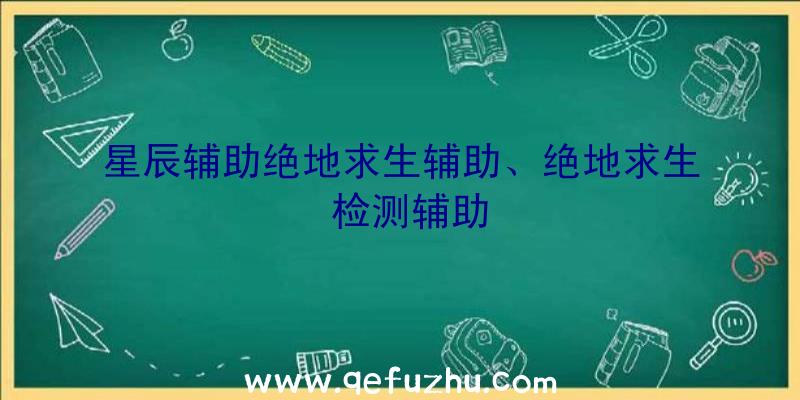 星辰辅助绝地求生辅助、绝地求生检测辅助

www.qefuzhu.com